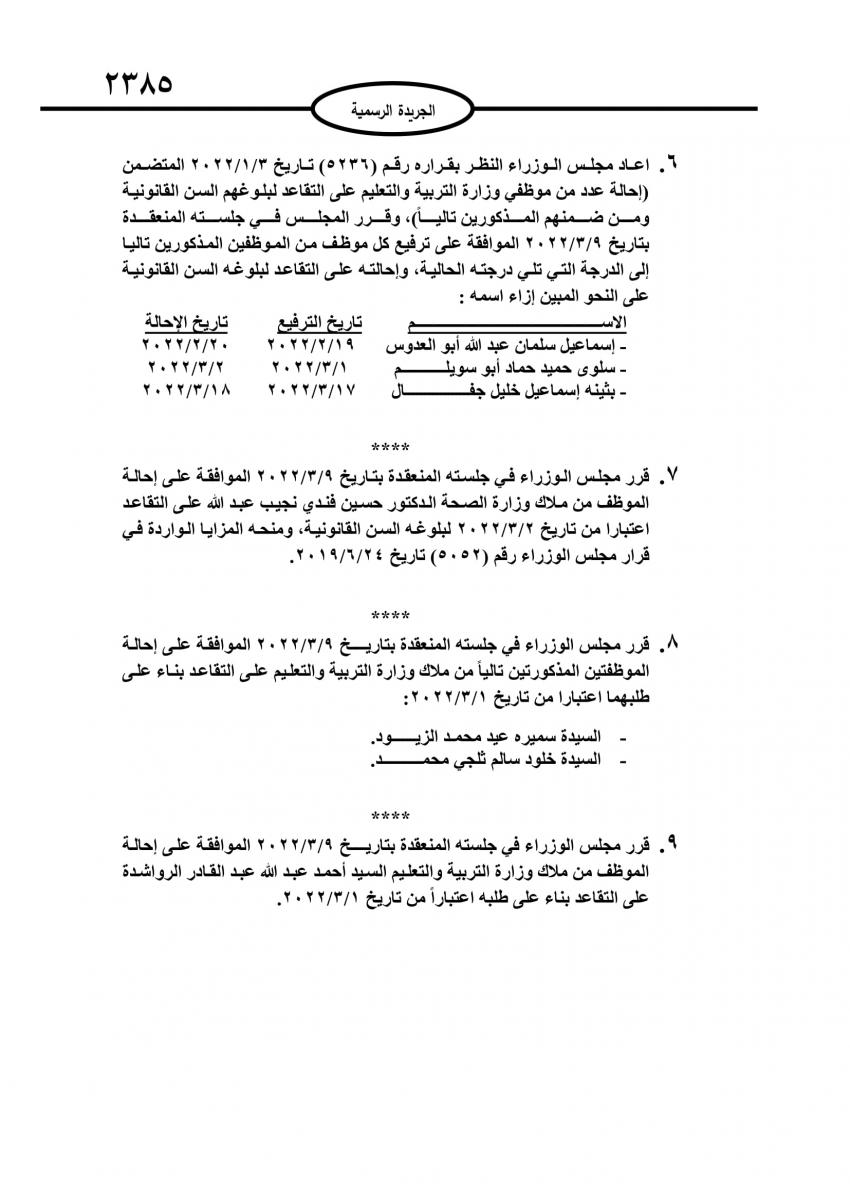 ٢٣٨٥

الجريدة الرسمية

٦. اعاد مجلس الوزراء النظر بقراره رقم (٥٢٣٦) تاريخ ٢٠٢٢/١/٣ المتضمن (إحالة عدد من موظفي وزارة التربية والتعليم على التقاعد لبلوغهم السن القانونية ومن ضمنهم المذكورين تالياً)، وقرر المجلس في جلسته المنعقدة بتاريخ ٢٠٢٢/٣/٩ الموافقة على ترفيع كل موظف من الموظفين المذكورين تاليا إلى الدرجة التي تلي درجته الحالية، وإحالته على التقاعد لبلوغه السن القانونية على النحو المبين إزاء اسمه :

| الاسم | تاريخ الترفيع | تاريخ الإحالة |
|---|---|---|
| - إسماعيل سلمان عبد الله أبو العدوس | ٢٠٢٢/٢/١٩ | ٢٠٢٢/٢/٢٠ |
| - سلوى حميد حماد أبو سويلم | ٢٠٢٢/٣/١ | ٢٠٢٢/٣/٢ |
| - بثينه إسماعيل خليل جفال | ٢٠٢٢/٣/١٧ | ٢٠٢٢/٣/١٨ |

****

٧. قرر مجلس الوزراء في جلسته المنعقدة بتاريخ ٢٠٢٢/٣/٩ الموافقة على إحالة الموظف من ملاك وزارة الصحة الدكتور حسين فندي نجيب عبد الله على التقاعد اعتبارا من تاريخ ٢٠٢٢/٣/٢ لبلوغه السن القانونية، ومنحه المزايا الواردة في قرار مجلس الوزراء رقم (٥٠٥٢) تاريخ ٢٠١٩/٦/٢٤.

****

٨. قرر مجلس الوزراء في جلسته المنعقدة بتاريخ ٢٠٢٢/٣/٩ الموافقة على إحالة الموظفتين المذكورتين تالياً من ملاك وزارة التربية والتعليم على التقاعد بناء على طلبهما اعتبارا من تاريخ ٢٠٢٢/٣/١:

- السيدة سميره عيد محمد الزيود.
- السيدة خلود سالم ثلجي محمد.

****

٩. قرر مجلس الوزراء في جلسته المنعقدة بتاريخ ٢٠٢٢/٣/٩ الموافقة على إحالة الموظف من ملاك وزارة التربية والتعليم السيد أحمد عبد الله عبد القادر الرواشدة على التقاعد بناء على طلبه اعتباراً من تاريخ ٢٠٢٢/٣/١.